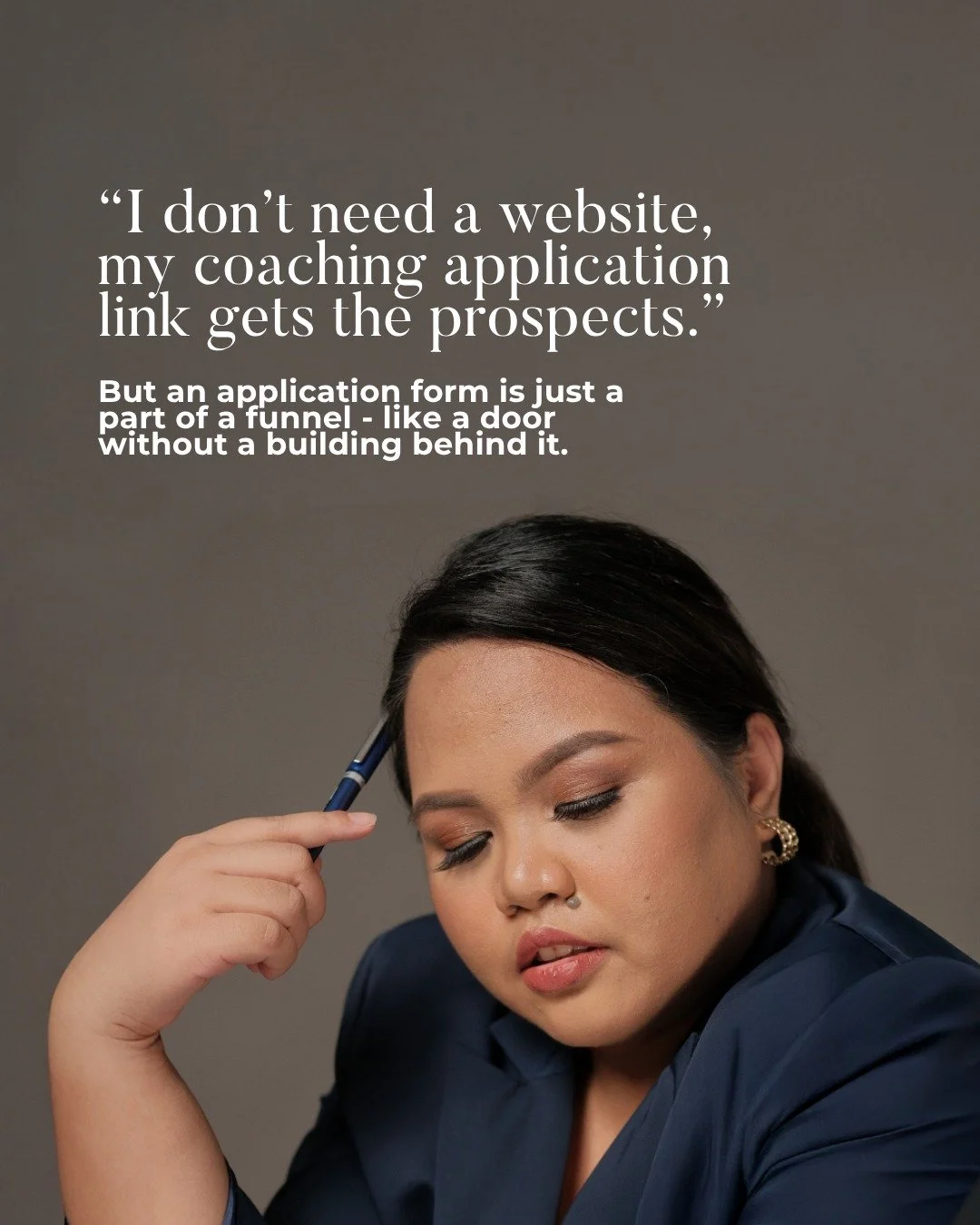 “I don’t need a website, my coaching application link gets the prospects.”

But an application form is just a part of a funnel - like a door without a building behind it.